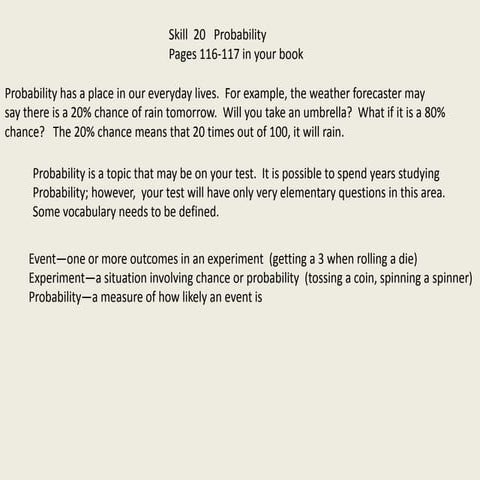 Skill 20 Probability
Pages 116-117 in your book

Probability has a place in our everyday lives. For example, the weather forecaster may say there is a 20% chance of rain tomorrow. Will you take an umbrella? What if it is a 80% chance? The 20% chance means that 20 times out of 100, it will rain.

Probability is a topic that may be on your test. It is possible to spend years studying Probability; however, your test will have only very elementary questions in this area. Some vocabulary needs to be defined.

Event—one or more outcomes in an experiment (getting a 3 when rolling a die)
Experiment—a situation involving chance or probability (tossing a coin, spinning a spinner)
Probability—a measure of how likely an event is